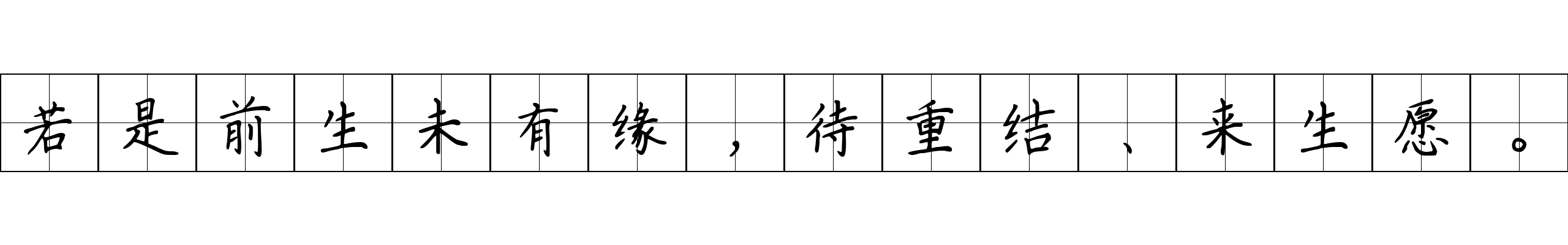 若是前生未有缘，待重结、来生愿。